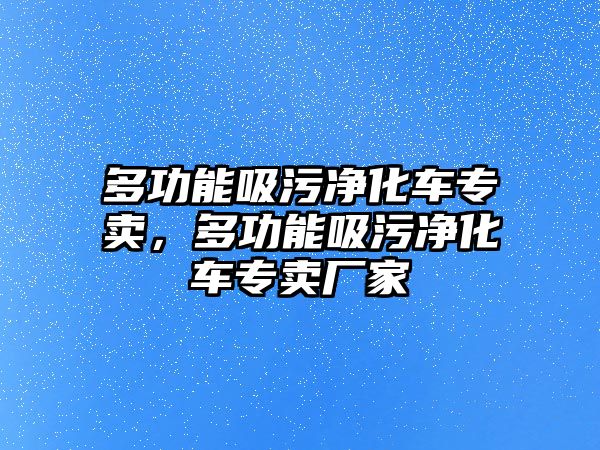 多功能吸污净化车专卖，多功能吸污净化车专卖厂家